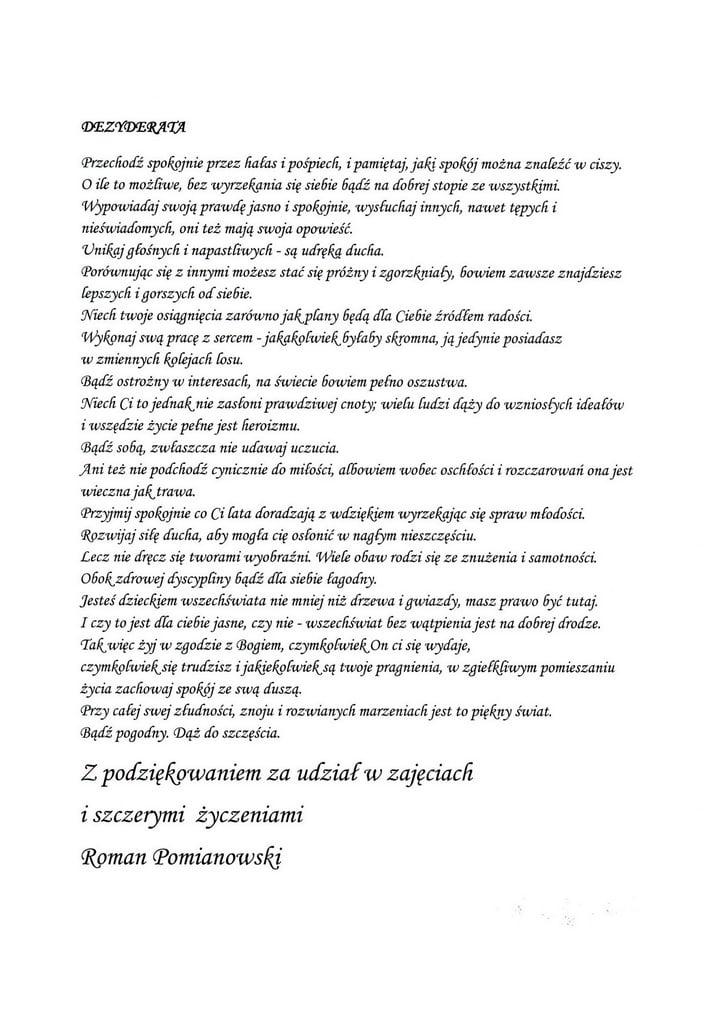 DEZYDERATA

Przechodź spokojnie przez hałas i pośpiech, i pamiętaj, jaki spokój można znaleźć w ciszy.
O ile to możliwe, bez wyrzekania się siebie bądź na dobrej stopie ze wszystkimi.
Wypowiadaj swoją prawdę jasno i spokojnie, wysłuchaj innych, nawet tępych i nieświadomych, oni też mają swoja opowieść.
Unikaj głośnych i napastliwych - są udręką ducha.
Porównując się z innymi możesz stać się próżny i zgorzkniały, bowiem zawsze znajdziesz lepszych i gorszych od siebie.
Niech twoje osiągnięcia zarówno jak plany będą dla Ciebie źródłem radości.
Wykonaj swą pracę z sercem - jakakolwiek byłaby skromna, ją jedynie posiadasz w zmiennych kolejach losu.
Bądź ostrożny w interesach, na świecie bowiem pełno oszustwa.
Niech Ci to jednak nie zasłoni prawdziwej cnoty; wielu ludzi dąży do wzniosłych ideałów i wszędzie życie pełne jest heroizmu.
Bądź sobą, zwłaszcza nie udawaj uczucia.
Ani też nie podchodź cynicznie do miłości, albowiem wobec oschłości i rozczarowań ona jest wieczna jak trawa.
Przyjmij spokojnie co Ci lata doradzają z wdziękiem wyrzekając się spraw młodości.
Rozwijaj siłę ducha, aby mogła cię osłonić w nagłym nieszczęściu.
Lecz nie dręcz się tworami wyobraźni. Wiele obaw rodzi się ze znużenia i samotności.
Obok zdrowej dyscypliny bądź dla siebie łagodny.
Jesteś dzieckiem wszechświata nie mniej niż drzewa i gwiazdy, masz prawo być tutaj.
I czy to jest dla ciebie jasne, czy nie - wszechświat bez wątpienia jest na dobrej drodze.
Tak więc żyj w zgodzie z Bogiem, czymkolwiek On ci się wydaje,
czymkolwiek się trudzisz i jakiekolwiek są twoje pragnienia, w zgiełkliwym pomieszaniu życia zachowaj spokój ze swą duszą.
Przy całej swej złudności, znoju i rozwianych marzeniach jest to piękny świat.
Bądź pogodny. Dąż do szczęścia.

Z podziękowaniem za udział w zajęciach
i szczerymi życzeniami
Roman Pomianowski